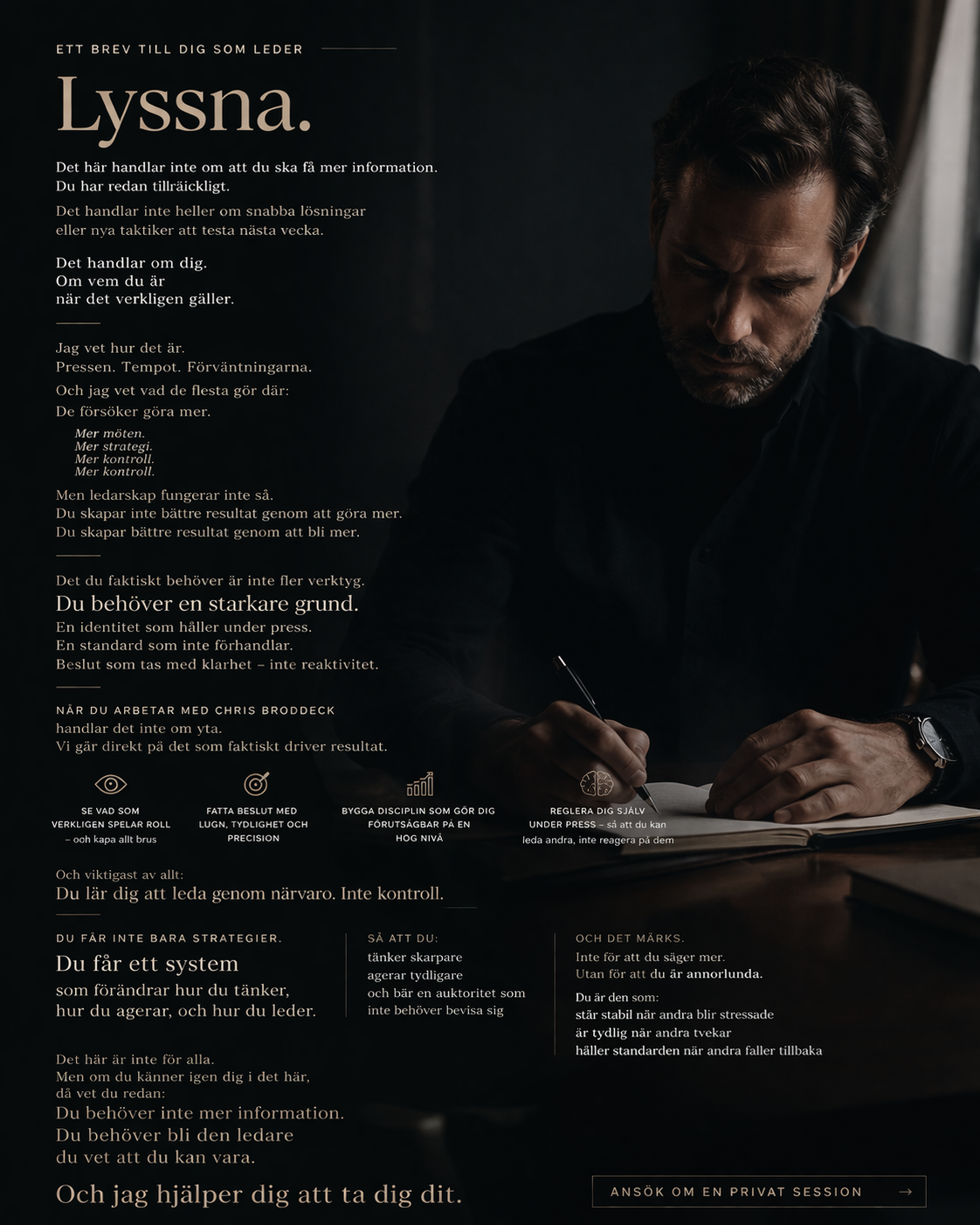 ETT BREV TILL DIG SOM LEDER

Lyssna.

Det här handlar inte om att du ska få mer information.
Du har redan tillräckligt.

Det handlar inte heller om snabba lösningar eller nya taktiker att testa nästa vecka.

Det handlar om dig.
Om vem du är
när det verkligen gäller.

Jag vet hur det är.
Pressen. Tempot. Förväntningarna.

Och jag vet vad de flesta gör där:
De försöker göra mer.

Mer möten.
Mer strategi.
Mer kontroll.
Mer kontroll.

Men ledarskap fungerar inte så.
Du skapar inte bättre resultat genom att göra mer.
Du skapar bättre resultat genom att bli mer.

Det du faktiskt behöver är inte fler verktyg.
Du behöver en starkare grund.
En identitet som håller under press.
En standard som inte förhandlar.
Beslut som tas med klarhet – inte reaktivitet.

NÄR DU ARBETAR MED CHRIS BRODDECK
handlar det inte om yta.
Vi går direkt på det som faktiskt driver resultat.

SE VAD SOM VERKLIGEN SPELAR ROLL – ooh kapa allt brus

FATTA BESLUT MED LUGN, TYDLIGHET OCH PRECISION

BYGGA DISCIPLIN SOM GÖR DIG FÖRUTSÄGBAR PÅ EN HÖG NIVÅ

REGLERA DIG SJÄLV UNDER PRESS – så att du kan leda andra, inte reagera på dem

Och viktigast av allt:
Du lär dig att leda genom närvaro. Inte kontroll.

DU FÅR INTE BARA STRATEGIER.
Du får ett system
som förändrar hur du tänker, hur du agerar, och hur du leder.

SÅ ATT DU:
tänker skarpare
agerar tydligare
och bär en auktoritet som inte behöver bevisa sig

OCH DET MÄRKS.
Inte för att du säger mer.
Utan för att du är annorlunda.

Du är den som:
står stabil när andra blir stressade
är tydlig när andra tvekar
håller standarden när andra faller tillbaka

Det här är inte för alla.
Men om du känner igen dig i det här,
då vet du redan:
Du behöver inte mer information.
Du behöver bli den ledare
du vet att du kan vara.

Och jag hjälper dig att ta dig dit.

ANSÖK OM EN PRIVAT SESSION →